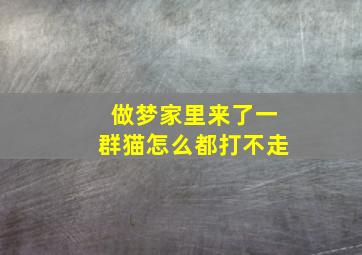 做梦家里来了一群猫怎么都打不走